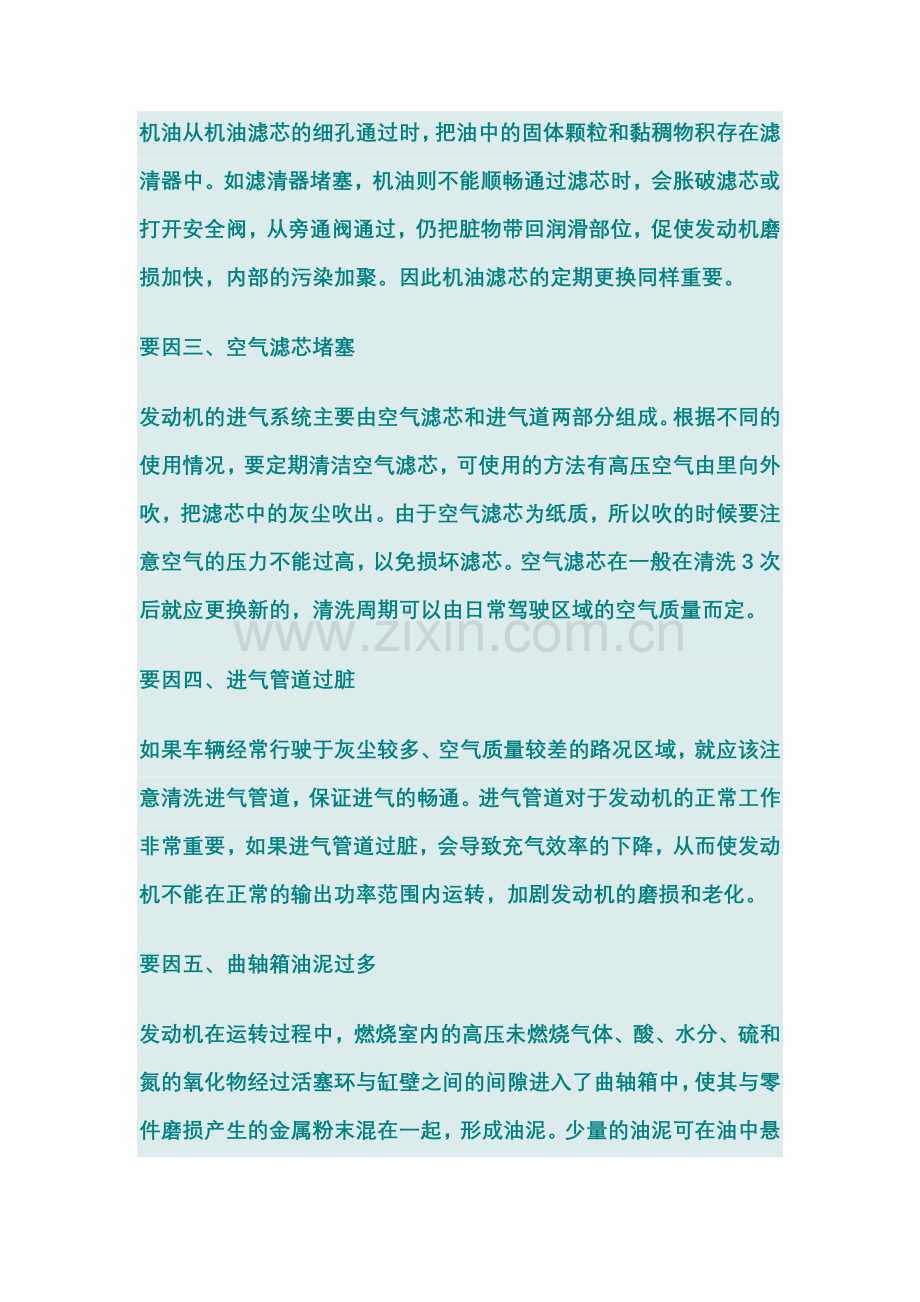 机油从机油滤芯的细孔通过时，把油中的固体颗粒和黏稠物积存在滤清器中。如滤清器堵塞，机油则不能顺畅通过滤芯时，会胀破滤芯或打开安全阀，从旁通阀通过，仍把脏物带回润滑部位，促使发动机磨损加快，内部的污染加聚。因此机油滤芯的定期更换同样重要。

要因三、空气滤芯堵塞

发动机的进气系统主要由空气滤芯和进气道两部分组成。根据不同的使用情况，要定期清洁空气滤芯，可使用的方法有高压空气由里向外吹，把滤芯中的灰尘吹出。由于空气滤芯为纸质，所以吹的时候要注意空气的压力不能过高，以免损坏滤芯。空气滤芯在一般在清洗 3 次后就应更换新的，清洗周期可以由日常驾驶区域的空气质量而定。

www.zixin.com.cn

要因四、进气管道过脏

如果车辆经常行驶于灰尘较多、空气质量较差的路况区域，就应该注意清洗进气管道，保证进气的畅通。进气管道对于发动机的正常工作非常重要，如果进气管道过脏，会导致充气效率的下降，从而使发动机不能在正常的输出功率范围内运转，加剧发动机的磨损和老化。

要因五、曲轴箱油泥过多

发动机在运转过程中，燃烧室内的高压未燃烧气体、酸、水分、硫和氮的氧化物经过活塞环与缸壁之间的间隙进入了曲轴箱中，使其与零件磨损产生的金属粉末混在一起，形成油泥。少量的油泥可在油中悬